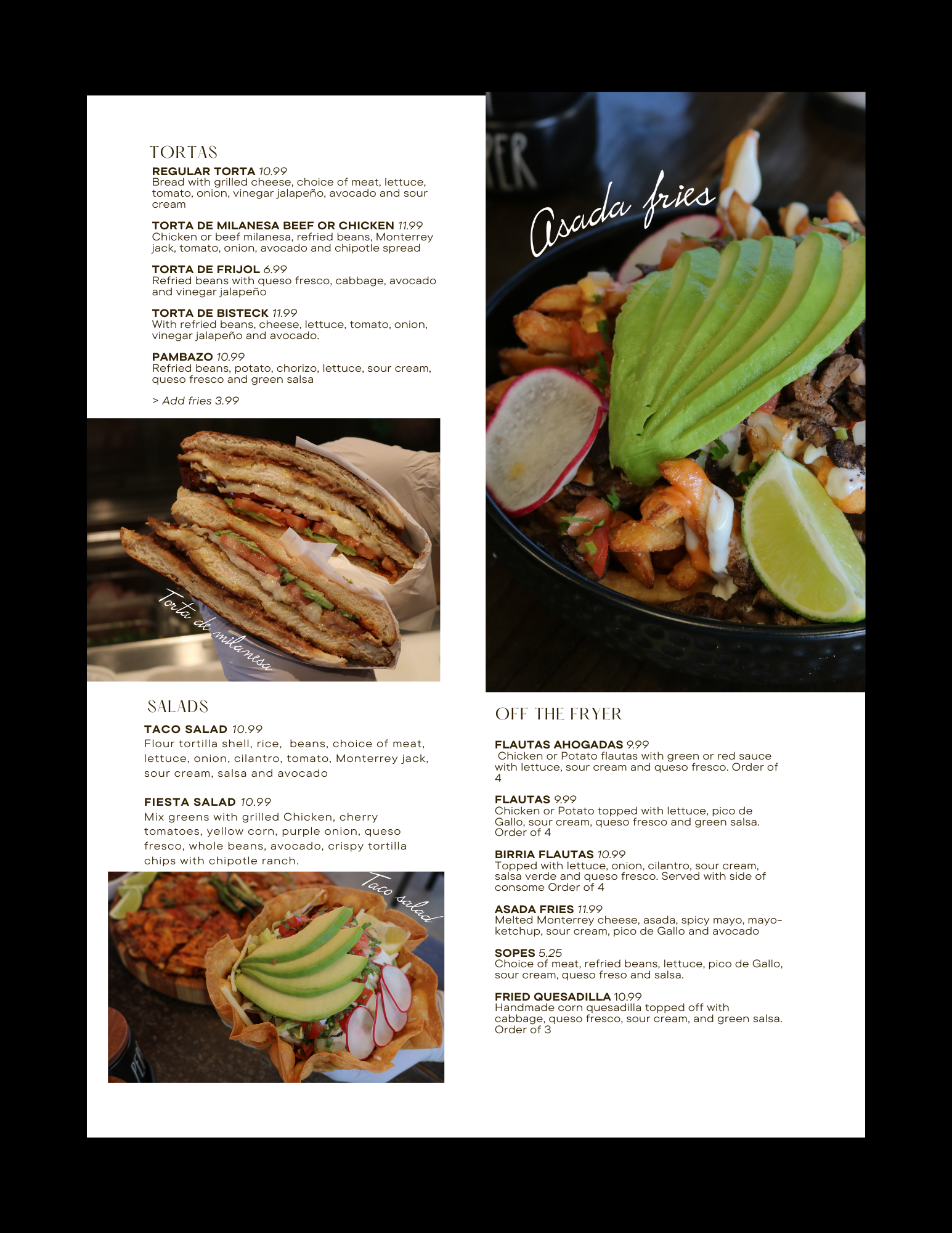 TORTAS

REGULAR TORTA 10.99
Bread with grilled cheese, choice of meat, lettuce, tomato, onion, vinegar jalapeño, avocado and sour cream

TORTA DE MILANESA BEEF OR CHICKEN 11.99
Chicken or beef milanesa, refried beans, Monterrey jack, tomato, onion, avocado and chipotle spread

TORTA DE FRIJOL 6.99
Refried beans with queso fresco, cabbage, avocado and vinegar jalapeño

TORTA DE BISTECK 11.99
With refried beans, cheese, lettuce, tomato, onion, vinegar jalapeño and avocado.

PAMBAZO 10.99
Refried beans, potato, chorizo, lettuce, sour cream, queso fresco and green salsa

> Add fries 3.99

Torta de milanesa

SALADS

TACO SALAD 10.99
Flour tortilla shell, rice, beans, choice of meat, lettuce, onion, cilantro, tomato, Monterrey jack, sour cream, salsa and avocado

FIESTA SALAD 10.99
Mix greens with grilled Chicken, cherry tomatoes, yellow corn, purple onion, queso fresco, whole beans, avocado, crispy tortilla chips with chipotle ranch.

Taco salad

Asada fries

OFF THE FRYER

FLAUTAS AHOGADAS 9.99
Chicken or Potato flautas with green or red sauce with lettuce, sour cream and queso fresco. Order of 4

FLAUTAS 9.99
Chicken or Potato topped with lettuce, pico de Gallo, sour cream, queso fresco and green salsa. Order of 4

BIRRIA FLAUTAS 10.99
Topped with lettuce, onion, cilantro, sour cream, salsa verde and queso fresco. Served with side of consome Order of 4

ASADA FRIES 11.99
Melted Monterrey cheese, asada, spicy mayo, mayo-ketchup, sour cream, pico de Gallo and avocado

SOPES 5.25
Choice of meat, refried beans, lettuce, pico de Gallo, sour cream, queso freso and salsa.

FRIED QUESADILLA 10.99
Handmade corn quesadilla topped off with cabbage, queso fresco, sour cream, and green salsa. Order of 3